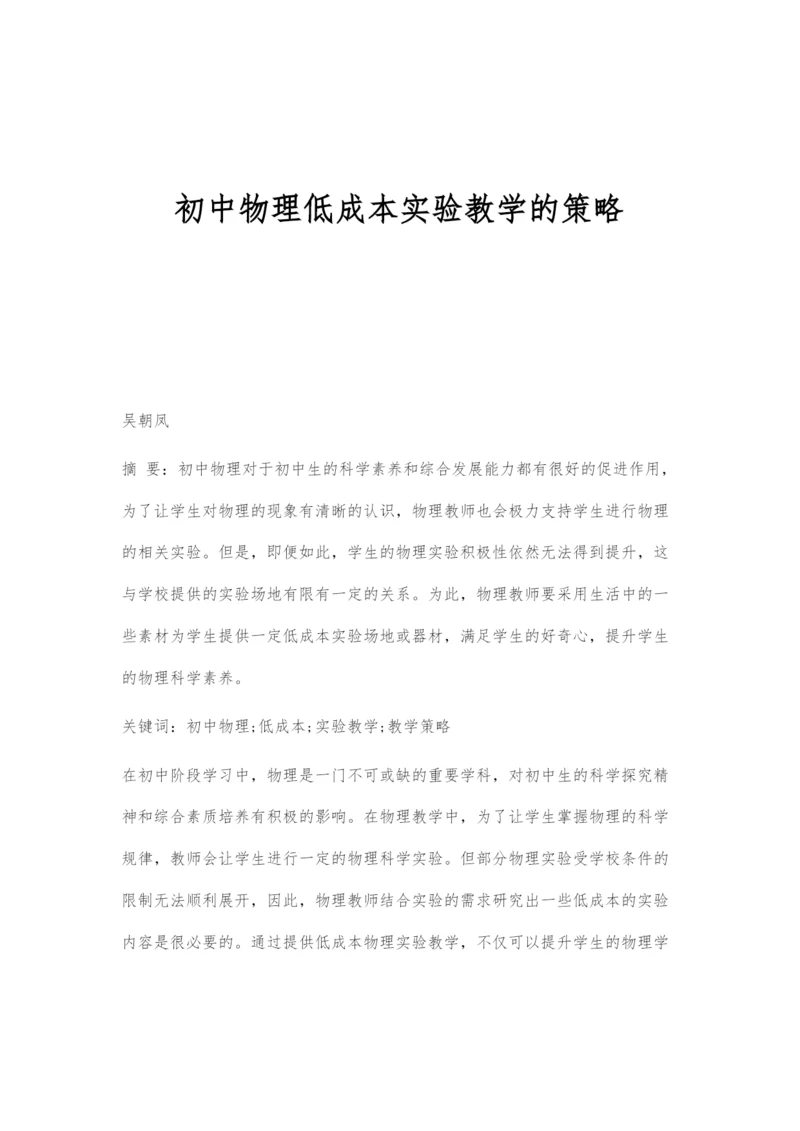 初中物理低成本实验教学的策略

吴朝凤

摘 要：初中物理对于初中生的科学素养和综合发展能力都有很好的促进作用，为了让学生对物理的现象有清晰的认识，物理教师也会极力支持学生进行物理的相关实验。但是，即便如此，学生的物理实验积极性依然无法得到提升，这与学校提供的实验场地有限有一定的关系。为此，物理教师要采用生活中的一些素材为学生提供一定低成本实验场地或器材，满足学生的好奇心，提升学生的物理科学素养。

关键词：初中物理;低成本;实验教学;教学策略

在初中阶段学习中，物理是一门不可或缺的重要学科，对初中生的科学探究精神和综合素质培养有积极的影响。在物理教学中，为了让学生掌握物理的科学规律，教师会让学生进行一定的物理科学实验。但部分物理实验受学校条件的限制无法顺利展开，因此，物理教师结合实验的需求研究出一些低成本的实验内容是很必要的。通过提供低成本物理实验教学，不仅可以提升学生的物理学